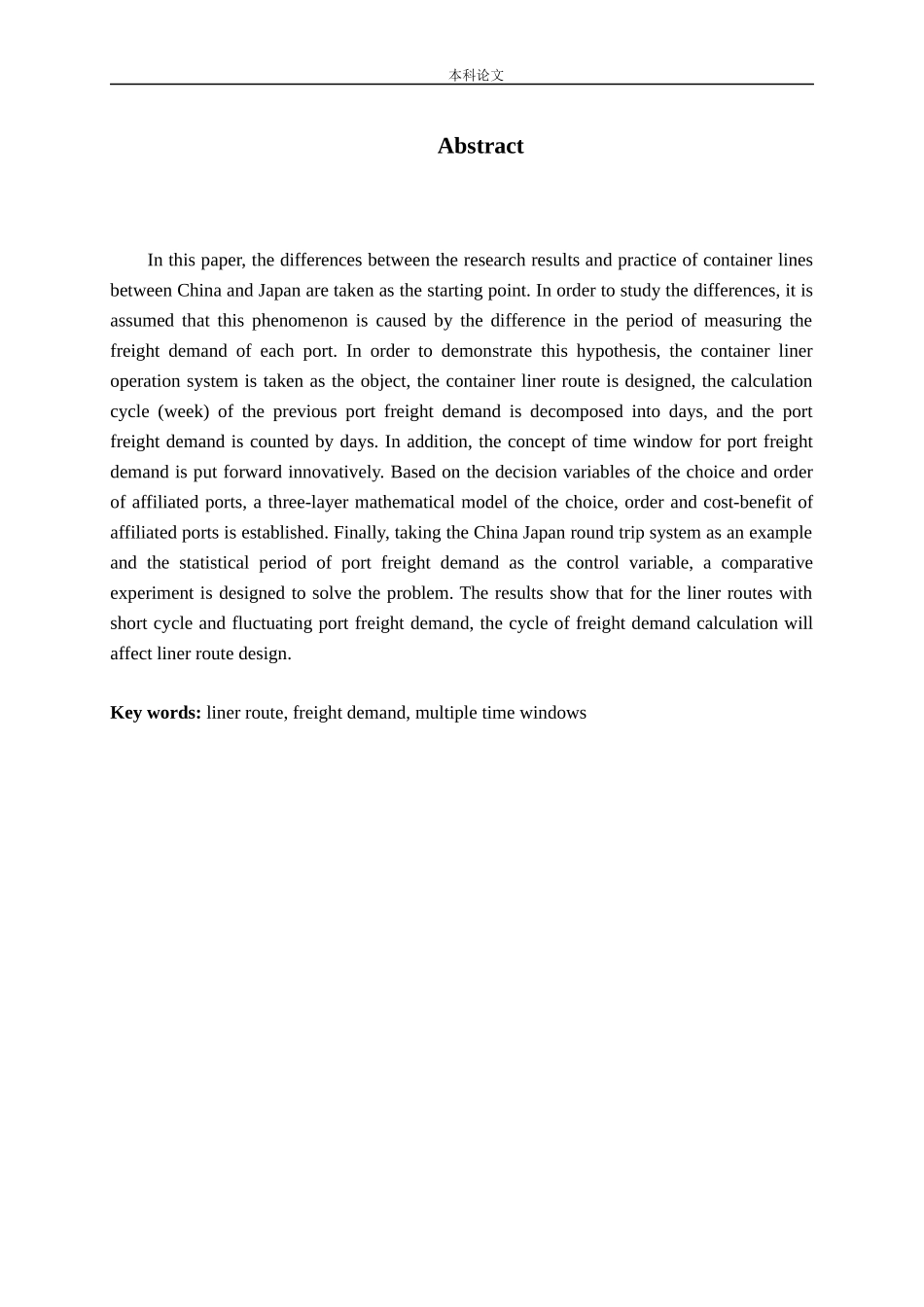 本科论文

Abstract

In this paper, the differences between the research results and practice of container lines between China and Japan are taken as the starting point. In order to study the differences, it is assumed that this phenomenon is caused by the difference in the period of measuring the freight demand of each port. In order to demonstrate this hypothesis, the container liner operation system is taken as the object, the container liner route is designed, the calculation cycle (week) of the previous port freight demand is decomposed into days, and the port freight demand is counted by days. In addition, the concept of time window for port freight demand is put forward innovatively. Based on the decision variables of the choice and order of affiliated ports, a three-layer mathematical model of the choice, order and cost-benefit of affiliated ports is established. Finally, taking the China Japan round trip system as an example and the statistical period of port freight demand as the control variable, a comparative experiment is designed to solve the problem. The results show that for the liner routes with short cycle and fluctuating port freight demand, the cycle of freight demand calculation will affect liner route design.

Key words: liner route, freight demand, multiple time windows